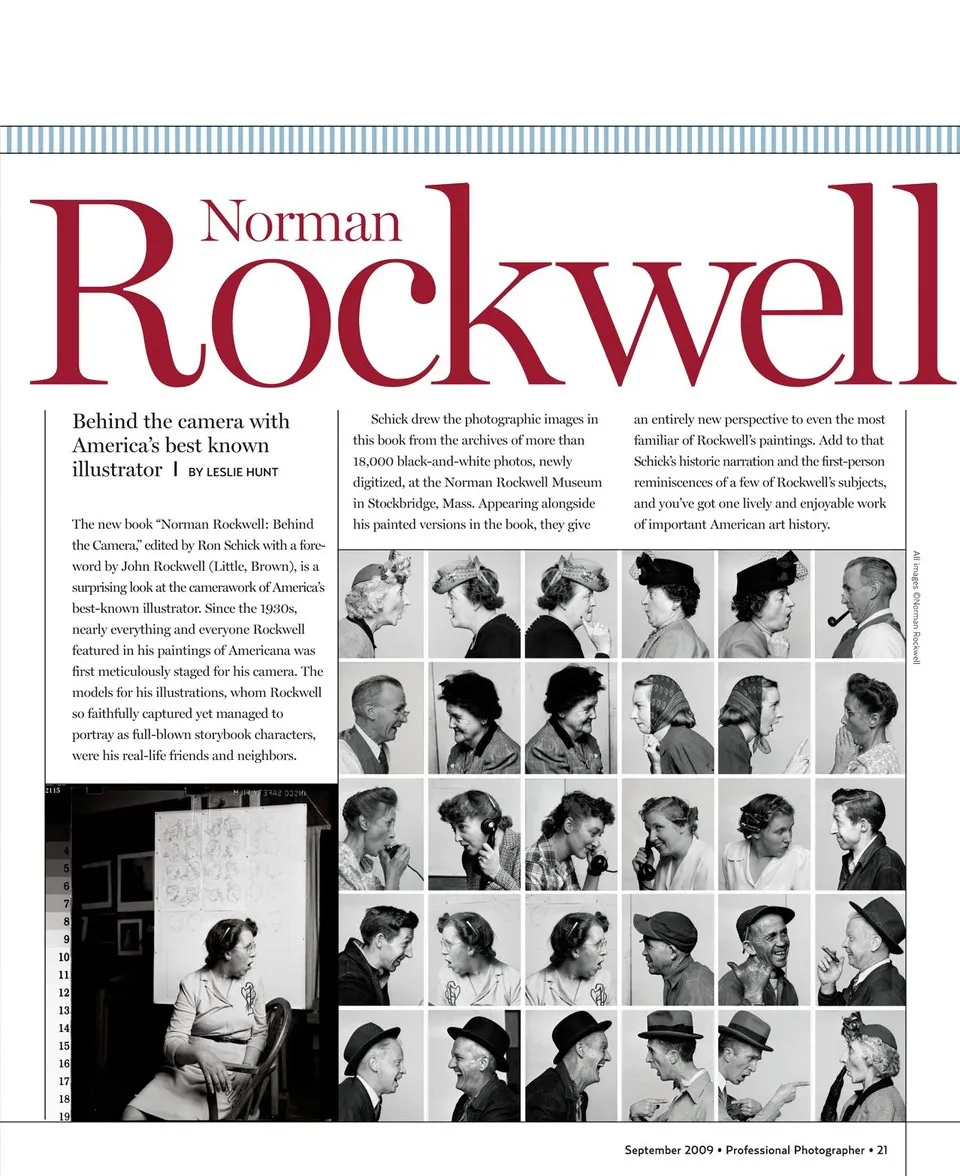 Norman
Rockwell

Behind the camera with America's best known illustrator | BY LESLIE HUNT

The new book "Norman Rockwell: Behind the Camera," edited by Ron Schick with a foreword by John Rockwell (Little, Brown), is a surprising look at the camerawork of America's best-known illustrator. Since the 1930s, nearly everything and everyone Rockwell featured in his paintings of Americana was first meticulously staged for his camera. The models for his illustrations, whom Rockwell so faithfully captured yet managed to portray as full-blown storybook characters, were his real-life friends and neighbors.

Schick drew the photographic images in this book from the archives of more than 18,000 black-and-white photos, newly digitized, at the Norman Rockwell Museum in Stockbridge, Mass. Appearing alongside his painted versions in the book, they give an entirely new perspective to even the most familiar of Rockwell's paintings. Add to that Schick's historic narration and the first-person reminiscences of a few of Rockwell's subjects, and you've got one lively and enjoyable work of important American art history.

All images ©Norman Rockwell

2115
4
5
6
7
8
9
10
11
12
13
14
15
16
17
18
19

September 2009 • Professional Photographer • 21